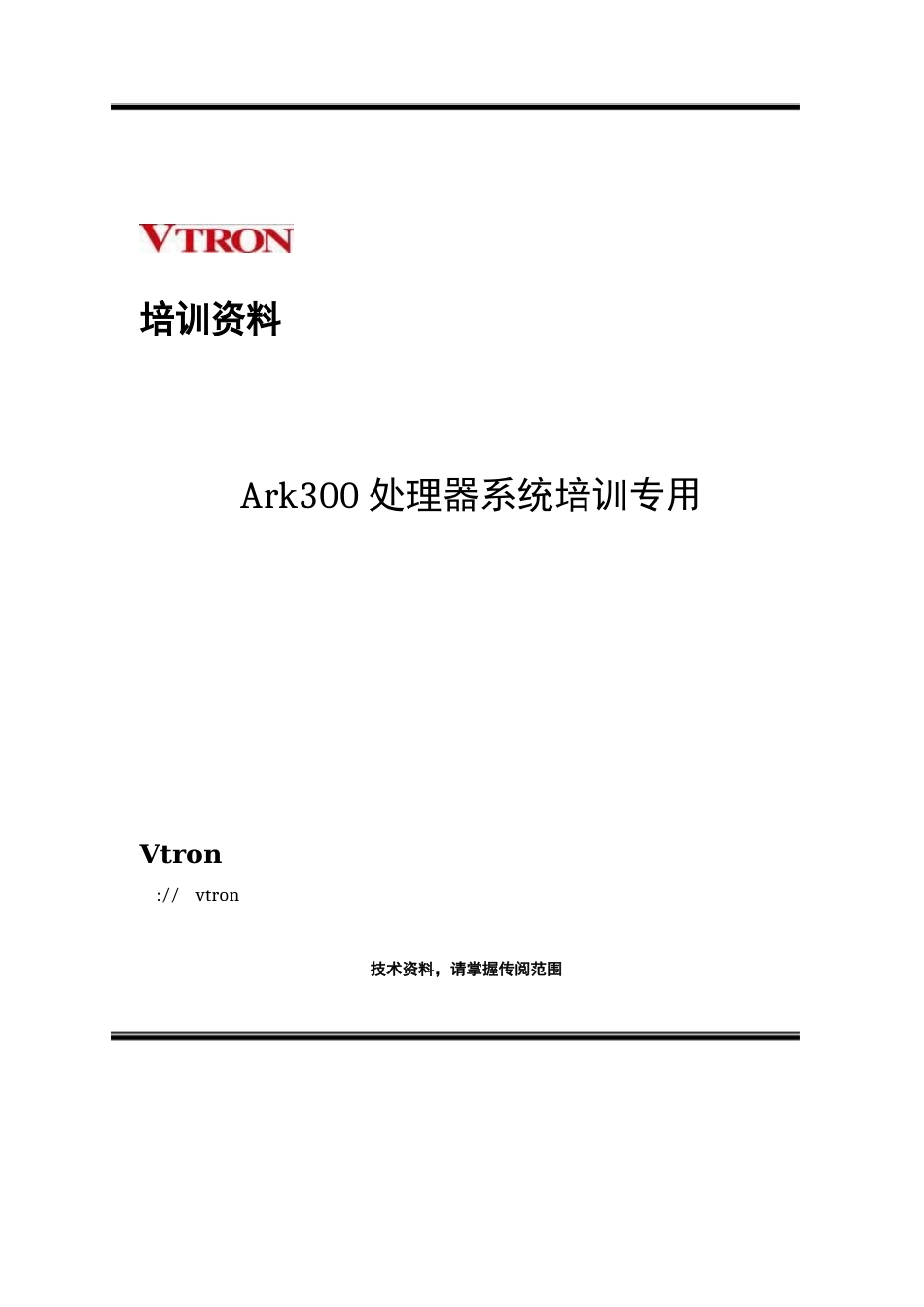 VTRON

培训资料

Ark300 处理器系统培训专用

Vtron

:// vtron

技术资料，请掌握传阅范围